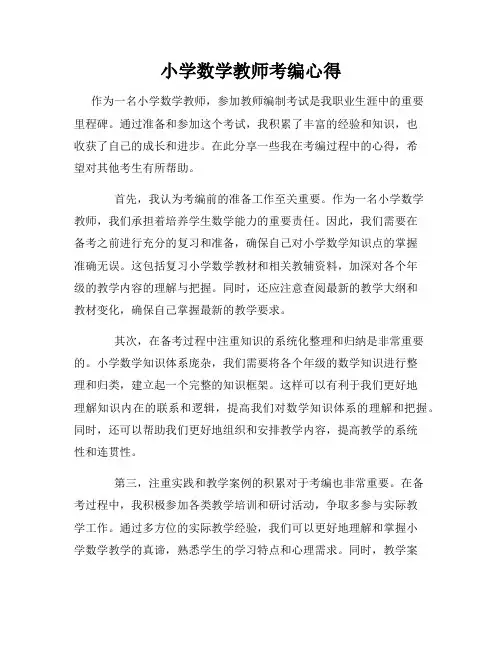 小学数学教师考编心得

作为一名小学数学教师，参加教师编制考试是我职业生涯中的重要里程碑。通过准备和参加这个考试，我积累了丰富的经验和知识，也收获了自己的成长和进步。在此分享一些我在考编过程中的心得，希望对其他考生有所帮助。

首先，我认为考编前的准备工作至关重要。作为一名小学数学教师，我们承担着培养学生数学能力的重要责任。因此，我们需要在备考之前进行充分的复习和准备，确保自己对小学数学知识点的掌握准确无误。这包括复习小学数学教材和相关教辅资料，加深对各个年级的教学内容的理解与把握。同时，还应注意查阅最新的教学大纲和教材变化，确保自己掌握最新的教学要求。

其次，在备考过程中注重知识的系统化整理和归纳是非常重要的。小学数学知识体系庞杂，我们需要将各个年级的数学知识进行整理和归类，建立起一个完整的知识框架。这样可以有利于我们更好地理解知识内在的联系和逻辑，提高我们对数学知识体系的理解和把握。同时，还可以帮助我们更好地组织和安排教学内容，提高教学的系统性和连贯性。

第三，注重实践和教学案例的积累对于考编也非常重要。在备考过程中，我积极参加各类教学培训和研讨活动，争取多参与实际教学工作。通过多方位的实际教学经验，我们可以更好地理解和掌握小学数学教学的真谛，熟悉学生的学习特点和心理需求。同时，教学案